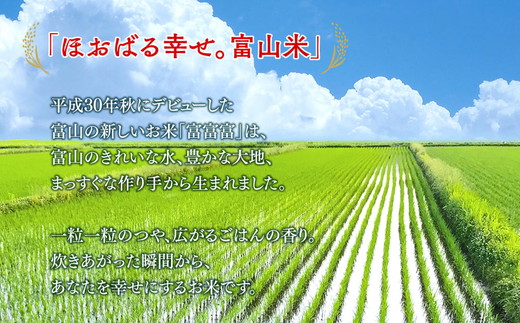 「ほおばる幸せ。富山米」

平成30年秋にデビューした
富山の新しいお米「富富富」は、
富山のきれいな水、豊かな大地、
まっすぐな作り手から生まれました。

一粒一粒のつや、広がるごはんの香り。
炊きあがった瞬間から、
あなたを幸せにするお米です。